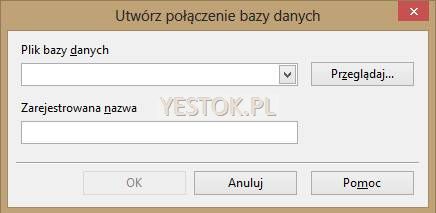 Utwórz połączenie bazy danych

Plik bazy danych

Przeglądaj...

Zarejestrowana nazwa

YESTOK.PL

OK

Anuluj

Pomoc